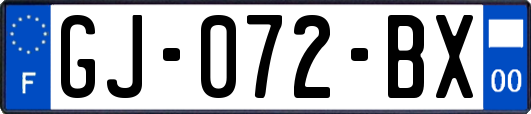 F
GJ-072-BX
00